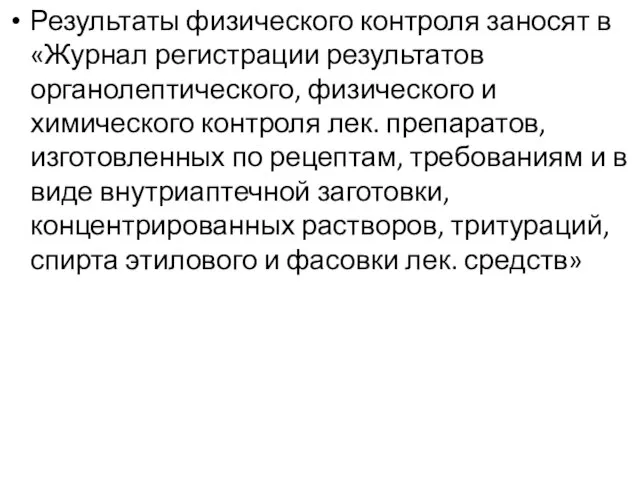 • Результаты физического контроля заносят в «Журнал регистрации результатов органолептического, физического и химического контроля лек. препаратов, изготовленных по рецептам, требованиям и в виде внутриаптечной заготовки, концентрированных растворов, тритураций, спирта этилового и фасовки лек. средств»